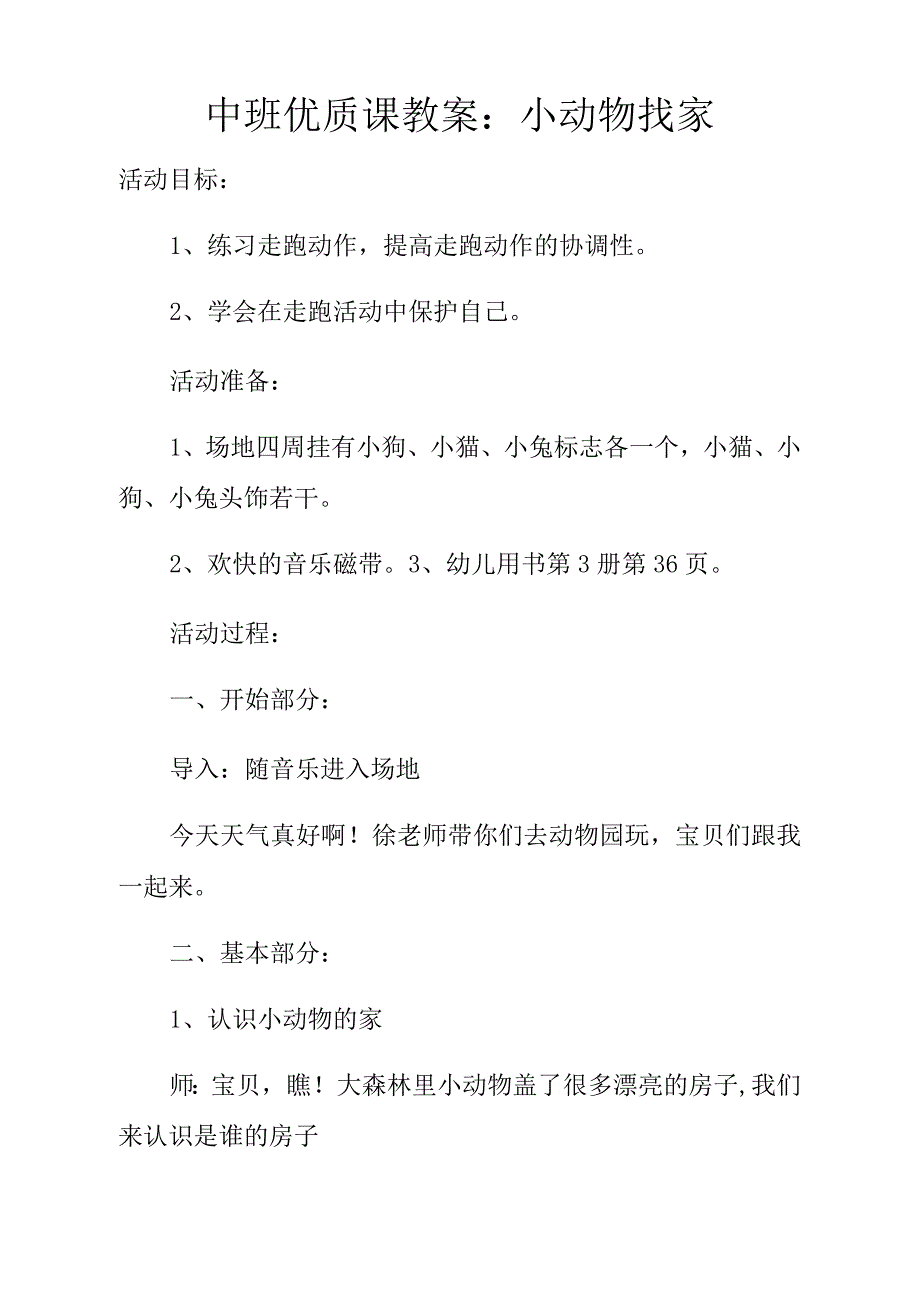 中班优质课教案：小动物找家

活动目标：

1、练习走跑动作，提高走跑动作的协调性。

2、学会在走跑活动中保护自己。

活动准备：

1、场地四周挂有小狗、小猫、小兔标志各一个，小猫、小狗、小兔头饰若干。

2、欢快的音乐磁带。3、幼儿用书第3册第36页。

活动过程：

一、开始部分：

导入：随音乐进入场地

今天天气真好啊！徐老师带你们去动物园玩，宝贝们跟我一起来。

二、基本部分：

1、认识小动物的家

师：宝贝，瞧！大森林里小动物盖了很多漂亮的房子,我们来认识是谁的房子